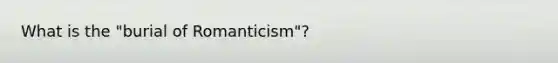 What is the "burial of Romanticism"?